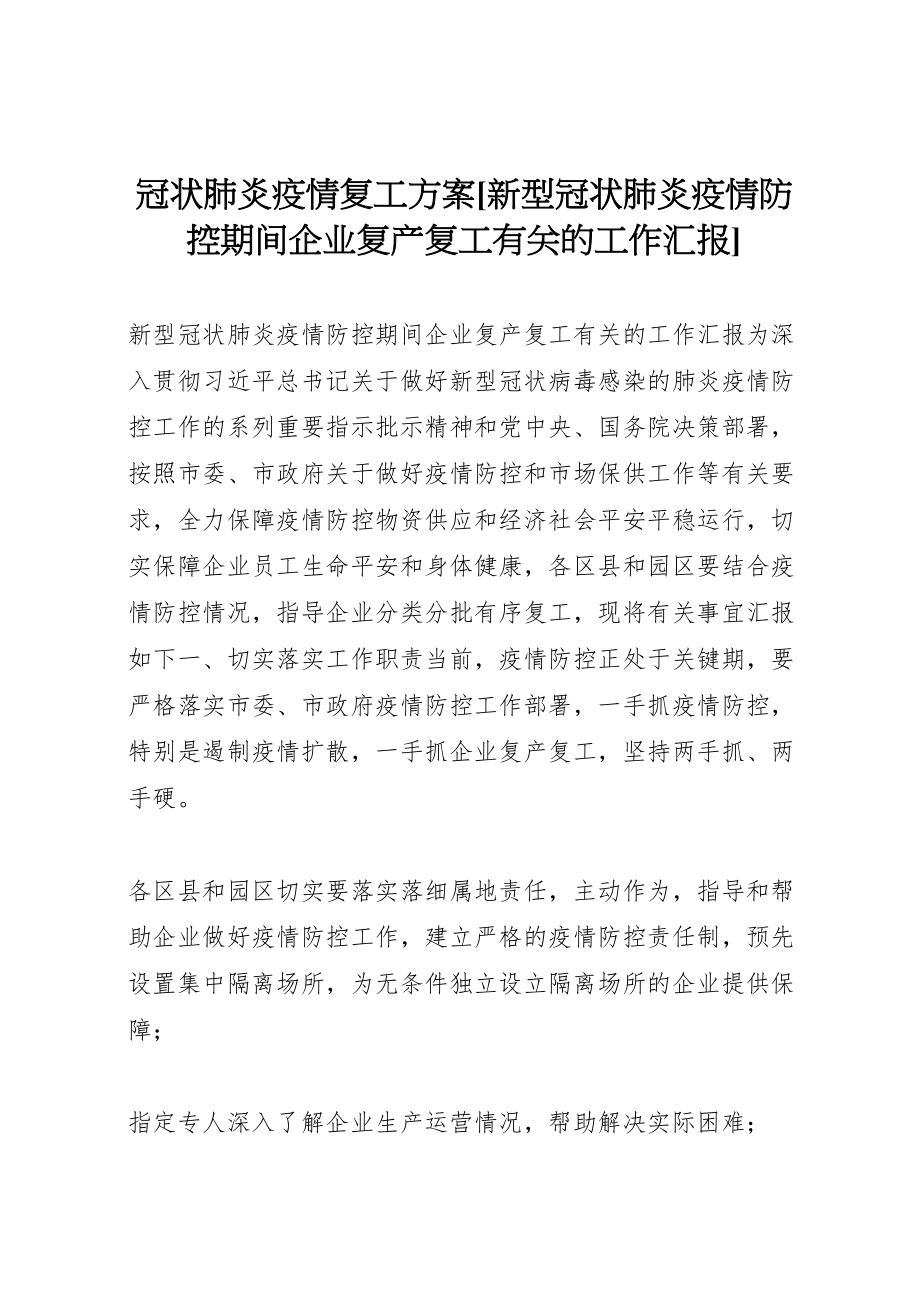 冠状肺炎疫情复工方案[新型冠状肺炎疫情防控期间企业复产复工有关的工作汇报]

新型冠状肺炎疫情防控期间企业复产复工有关的工作汇报为深入贯彻习近平总书记关于做好新型冠状病毒感染的肺炎疫情防控工作的系列重要指示批示精神和党中央、国务院决策部署，按照市委、市政府关于做好疫情防控和市场保供工作等有关要求，全力保障疫情防控物资供应和经济社会平安平稳运行，切实保障企业员工生命平安和身体健康，各区县和园区要结合疫情防控情况，指导企业分类分批有序复工，现将有关事宜汇报如下一、切实落实工作职责当前，疫情防控正处于关键期，要严格落实市委、市政府疫情防控工作部署，一手抓疫情防控，特别是遏制疫情扩散，一手抓企业复产复工，坚持两手抓、两手硬。

各区县和园区切实要落实落细属地责任，主动作为，指导和帮助企业做好疫情防控工作，建立严格的疫情防控责任制，预先设置集中隔离场所，为无条件独立设立隔离场所的企业提供保障；

指定专人深入了解企业生产运营情况，帮助解决实际困难；